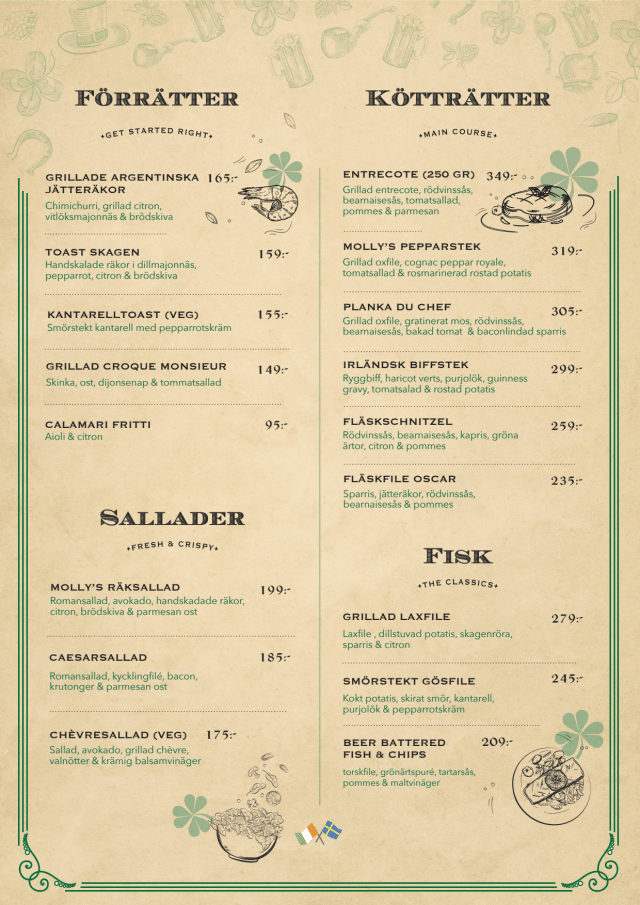 FÖRRÄTTER

GET STARTED RIGHT

GRILLADE ARGENTINSKA JÄTTERÄKOR 165:-
Chimichurri, grillad citron, vitlöksmajonnäs & brödskiva

TOAST SKAGEN 159:-
Handskalade räkor i dillmajonnäs, pepparrot, citron & brödskiva

KANTARELLTOAST (VEG) 155:-
Smörstekt kantarell med pepparrotskräm

GRILLAD CROQUE MONSIEUR 149:-
Skinka, ost, dijonsenap & tommatsallad

CALAMARI FRITTI 95:-
Aioli & citron

SALLADER

FRESH & CRISPY

MOLLY'S RÄKSALLAD 199:-
Romansallad, avokado, handskadade räkor, citron, brödskiva & parmesan ost

CAESARSALLAD 185:-
Romansallad, kycklingfilé, bacon, krutonger & parmesan ost

CHÈVRESALLAD (VEG) 175:-
Sallad, avokado, grillad chèvre, valnötter & krämig balsamvinäger

KÖTTRÄTTER

MAIN COURSE

ENTRECOTE (250 GR) 349:-
Grillad entrecote, rödvinssås, bearnaisesås, tomatsallad, pommes & parmesan

MOLLY'S PEPPARSTEK 319:-
Grillad oxfile, cognac peppar royale, tomatsallad & rosmarinerad rostad potatis

PLANKA DU CHEF 305:-
Grillad oxfile, gratinerat mos, rödvinssås, bearnaisesås, bakad tomat & baconlindad sparris

IRLÄNDSK BIFFSTEK 299:-
Ryggbiff, haricot verts, purjolök, guinness gravy, tomatsalad & rostad potatis

FLÄSKSCHNITZEL 259:-
Rödvinssås, bearnaisesås, kapris, gröna ärtor, citron & pommes

FLÄSKFILE OSCAR 235:-
Sparris, jätteräkor, rödvinssås, bearnaisesås & pommes

FISK

THE CLASSICS

GRILLAD LAXFILE 279:-
Laxfile , dillstuvad potatis, skagenröra, sparris & citron

SMÖRSTEKT GÖSFILE 245:-
Kokt potatis, skirat smör, kantarell, purjolök & pepparrotskräm

BEER BATTERED FISH & CHIPS 209:-
torskfile, grönärtspuré, tartarsås, pommes & maltvinäger